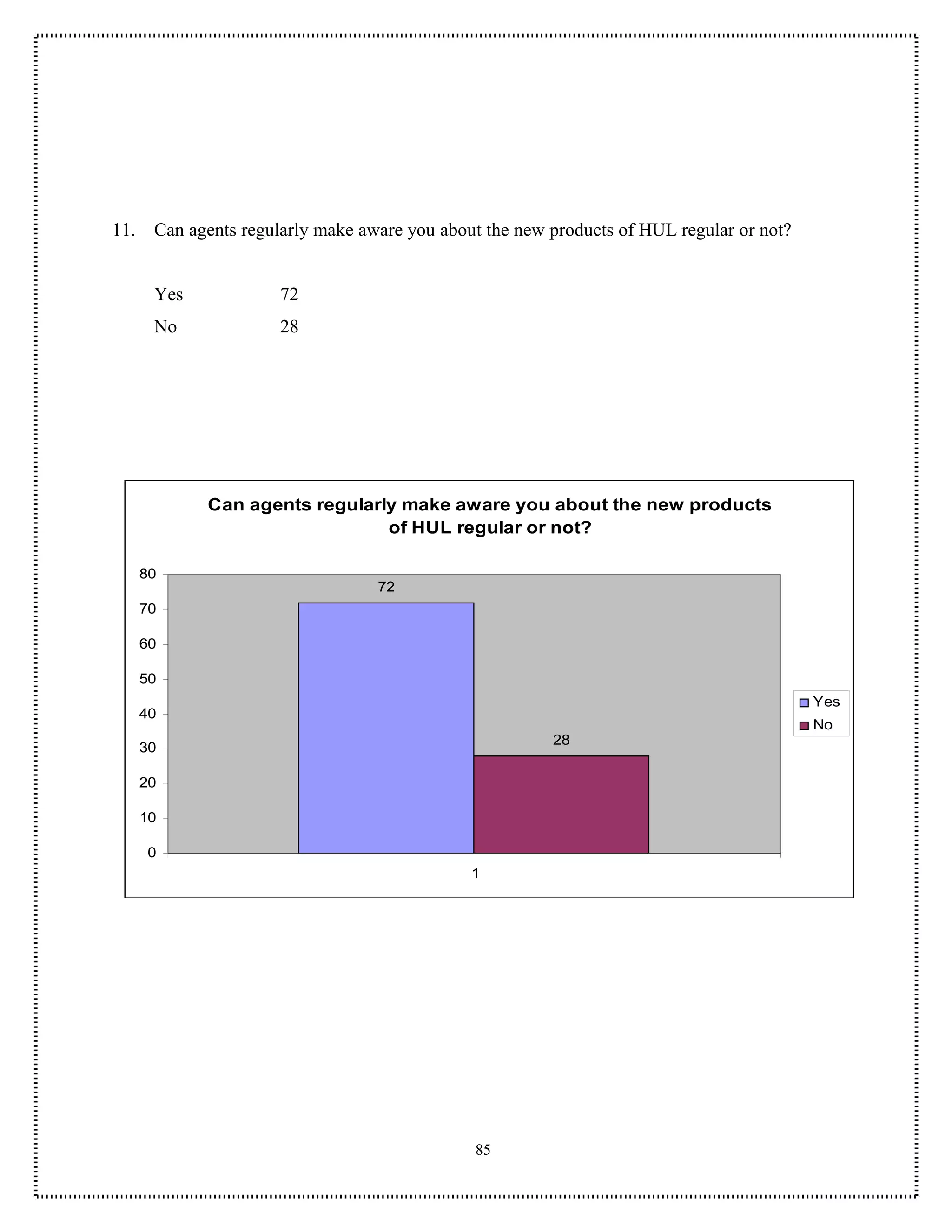 11. Can agents regularly make aware you about the new products of HUL regular or not?

Yes 72
No 28

Can agents regularly make aware you about the new products of HUL regular or not?

80
70
60
50
40
30
20
10
0

72
28

1

Yes
No

85